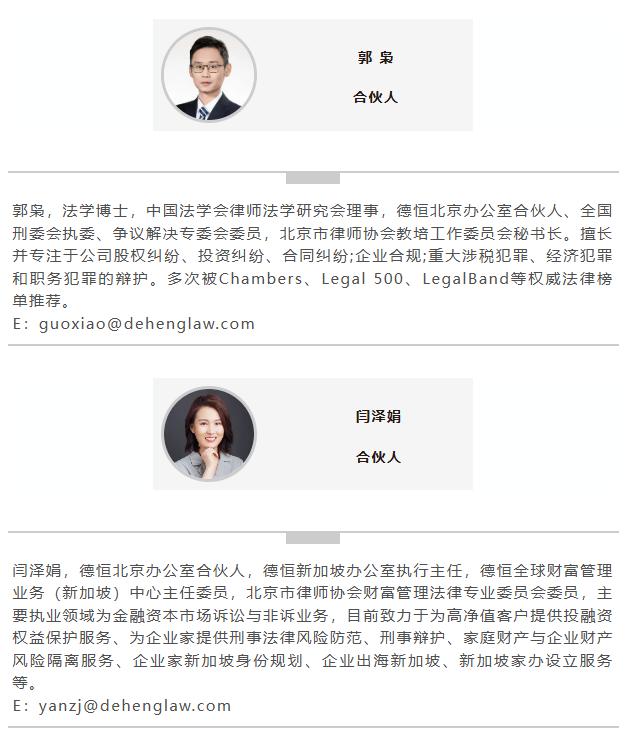 郭 枭

合伙人

郭枭，法学博士，中国法学会律师法学研究会理事，德恒北京办公室合伙人、全国刑委会执委、争议解决专委会委员，北京市律师协会教培工作委员会秘书长。擅长并专注于公司股权纠纷、投资纠纷、合同纠纷;企业合规;重大涉税犯罪、经济犯罪和职务犯罪的辩护。多次被Chambers、Legal 500、LegalBand等权威法律榜单推荐。
E：guoxiao@dehenglaw.com

闫泽娟

合伙人

闫泽娟，德恒北京办公室合伙人，德恒新加坡办公室执行主任，德恒全球财富管理业务（新加坡）中心主任委员，北京市律师协会财富管理法律专业委员会委员，主要执业领域为金融资本市场诉讼与非诉业务，目前致力于为高净值客户提供投融资权益保护服务、为企业家提供刑事法律风险防范、刑事辩护、家庭财产与企业财产风险隔离服务、企业家新加坡身份规划、企业出海新加坡、新加坡家办设立服务等。
E：yanzj@dehenglaw.com